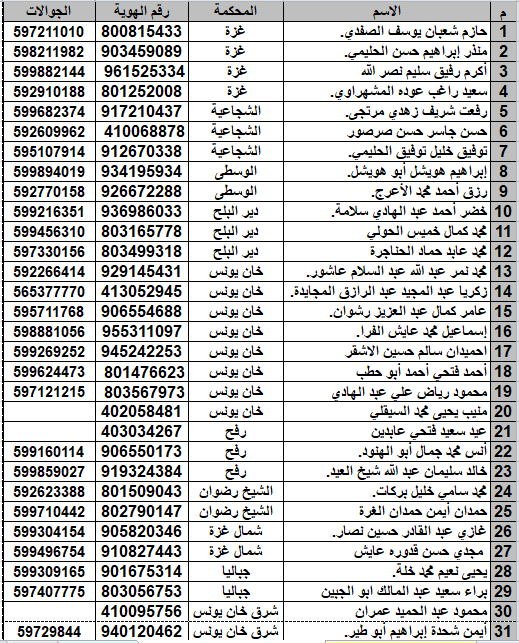 | م | الاسم | المحكمة | رقم الهوية | الجوالات |
|---|---|---|---|---|
| 1 | حازم شعبان يوسف الصفدي. | غزة | 800815433 | 597211010 |
| 2 | منذر إبراهيم حسن الحليمي. | غزة | 903459089 | 598211982 |
| 3 | أكرم رفيق سليم نصر الله | غزة | 961525334 | 599882144 |
| 4 | سعيد راغب عوده المشهراوي. | غزة | 801252008 | 592910188 |
| 5 | رفعت شريف زهدي مرتجى. | الشجاعية | 917210437 | 599682374 |
| 6 | حسن جاسر حسن صرصور | الشجاعية | 410068878 | 592609962 |
| 7 | توفيق خليل توفيق الحليمي. | الشجاعية | 912670338 | 595107914 |
| 8 | إبراهيم هويشل أبو هويشل. | الوسطى | 934195934 | 599894019 |
| 9 | رزق أحمد محمد الأعرج. | الوسطى | 926672288 | 592770158 |
| 10 | خضر أحمد عبد الهادي سلامة. | دير البلح | 936986033 | 599216351 |
| 11 | محمد كمال خميس الحولي | دير البلح | 803165778 | 599456310 |
| 12 | محمد عابد حماد الحناجرة | دير البلح | 803499318 | 597330156 |
| 13 | محمد نمر عبد الله عبد السلام عاشور. | خان يونس | 929145431 | 592266414 |
| 14 | زكريا عبد المجيد عبد الرازق المجايدة. | خان يونس | 413052945 | 565377770 |
| 15 | عامر كمال عبد العزيز رشوان. | خان يونس | 906554688 | 595711768 |
| 16 | إسماعيل محمد عايش الفرا. | خان يونس | 955311097 | 598881056 |
| 17 | احميدان سالم حسين الاشقر | خان يونس | 945242253 | 599269252 |
| 18 | أحمد فتحي أحمد أبو حطب | خان يونس | 801476623 | 599624473 |
| 19 | محمود رياض علي عبد الهادي | خان يونس | 803567973 | 597121215 |
| 20 | منيب يحيى محمد السيقلي | خان يونس | 402058481 | |
| 21 | عيد سعيد فتحي عابدين | رفح | 403034267 | |
| 22 | أنس محمد جمال أبو الهنود. | رفح | 906550173 | 599160114 |
| 23 | خالد سليمان عبد الله شيخ العيد. | رفح | 919324384 | 599859027 |
| 24 | محمد سامي خليل بركات. | الشيخ رضوان | 801509043 | 592623388 |
| 25 | حمدان أيمن حمدان الغرة | الشيخ رضوان | 802790147 | 599710442 |
| 26 | غازي عبد القادر حسين نصار. | شمال غزة | 905820346 | 599304154 |
| 27 | مجدي حسن قدوره عايش | شمال غزة | 910827443 | 599496754 |
| 28 | يحيى نعيم محمد خلة. | جباليا | 901675314 | 599309165 |
| 29 | براء سعيد عبد المالك ابو الجبين | جباليا | 803056753 | 597407775 |
| 30 | محمود عبد الحميد عمران | شرق خان يونس | 410095756 | |
| 31 | أيمن شحدة إبراهيم أبو طير. | شرق خان يونس | 940120462 | 59729844 |